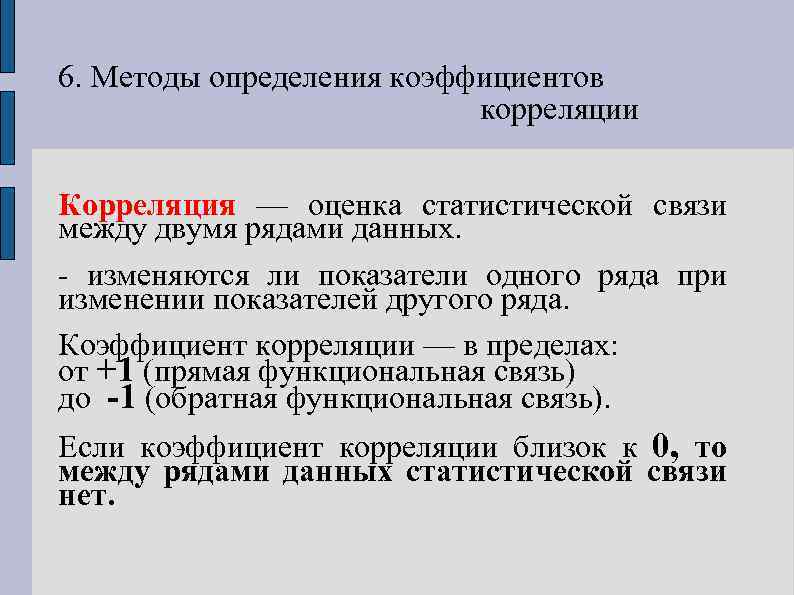 6. Методы определения коэффициентов корреляции

Корреляция — оценка статистической связи между двумя рядами данных.

- изменяются ли показатели одного ряда при изменении показателей другого ряда.

Коэффициент корреляции — в пределах:
от +1 (прямая функциональная связь)
до -1 (обратная функциональная связь).

Если коэффициент корреляции близок к 0, то между рядами данных статистической связи нет.